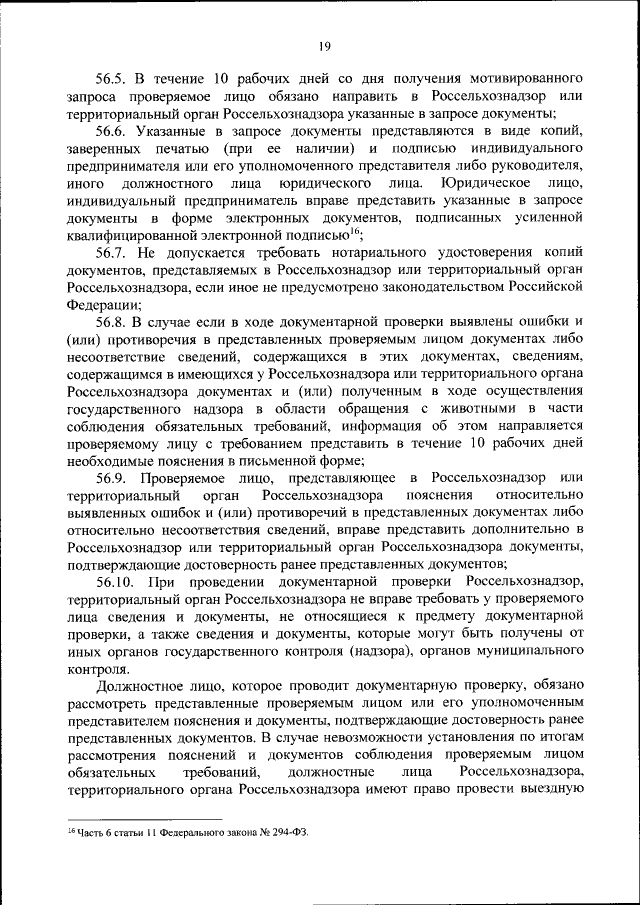 19

56.5. В течение 10 рабочих дней со дня получения мотивированного запроса проверяемое лицо обязано направить в Россельхознадзор или территориальный орган Россельхознадзора указанные в запросе документы;

56.6. Указанные в запросе документы представляются в виде копий, заверенных печатью (при ее наличии) и подписью индивидуального предпринимателя или его уполномоченного представителя либо руководителя, иного должностного лица юридического лица. Юридическое лицо, индивидуальный предприниматель вправе представить указанные в запросе документы в форме электронных документов, подписанных усиленной квалифицированной электронной подписью$^{16}$;

56.7. Не допускается требовать нотариального удостоверения копий документов, представляемых в Россельхознадзор или территориальный орган Россельхознадзора, если иное не предусмотрено законодательством Российской Федерации;

56.8. В случае если в ходе документарной проверки выявлены ошибки и (или) противоречия в представленных проверяемым лицом документах либо несоответствие сведений, содержащихся в этих документах, сведениям, содержащимся в имеющихся у Россельхознадзора или территориального органа Россельхознадзора документах и (или) полученным в ходе осуществления государственного надзора в области обращения с животными в части соблюдения обязательных требований, информация об этом направляется проверяемому лицу с требованием представить в течение 10 рабочих дней необходимые пояснения в письменной форме;

56.9. Проверяемое лицо, представляющее в Россельхознадзор или территориальный орган Россельхознадзора пояснения относительно выявленных ошибок и (или) противоречий в представленных документах либо относительно несоответствия сведений, вправе представить дополнительно в Россельхознадзор или территориальный орган Россельхознадзора документы, подтверждающие достоверность ранее представленных документов;

56.10. При проведении документарной проверки Россельхознадзор, территориальный орган Россельхознадзора не вправе требовать у проверяемого лица сведения и документы, не относящиеся к предмету документарной проверки, а также сведения и документы, которые могут быть получены от иных органов государственного контроля (надзора), органов муниципального контроля.

Должностное лицо, которое проводит документарную проверку, обязано рассмотреть представленные проверяемым лицом или его уполномоченным представителем пояснения и документы, подтверждающие достоверность ранее представленных документов. В случае невозможности установления по итогам рассмотрения пояснений и документов соблюдения проверяемым лицом обязательных требований, должностные лица Россельхознадзора, территориального органа Россельхознадзора имеют право провести выездную

$^{16}$ Часть 6 статьи 11 Федерального закона № 294-ФЗ.